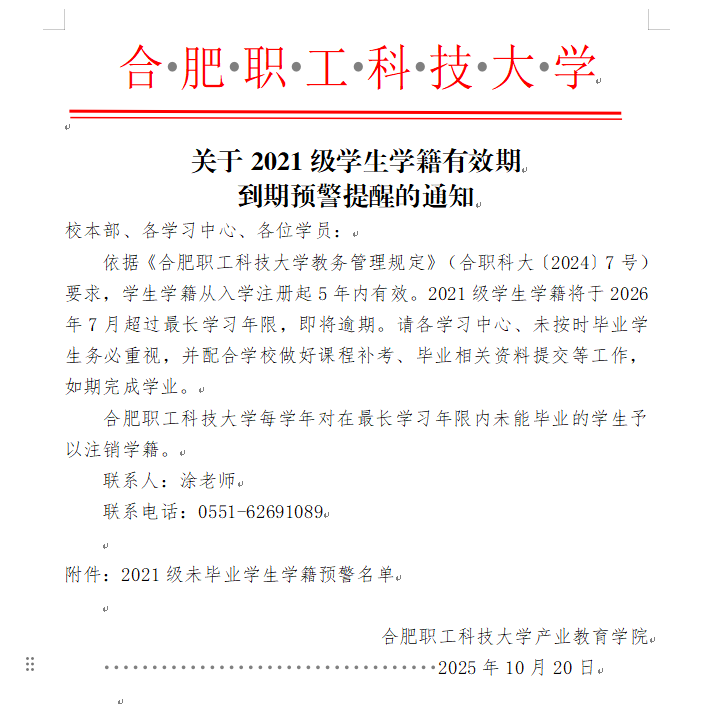 合·肥·职·工·科·技·大·学

关于 2021 级学生学籍有效期
到期预警提醒的通知

校本部、各学习中心、各位学员：

依据《合肥职工科技大学教务管理规定》（合职科大〔2024〕7 号）要求，学生学籍从入学注册起 5 年内有效。2021 级学生学籍将于 2026 年 7 月超过最长学习年限，即将逾期。请各学习中心、未按时毕业学生务必重视，并配合学校做好课程补考、毕业相关资料提交等工作，如期完成学业。

合肥职工科技大学每学年对在最长学习年限内未能毕业的学生予以注销学籍。

联系人：涂老师

联系电话：0551-62691089

附件：2021 级未毕业学生学籍预警名单

合肥职工科技大学产业教育学院

2025 年 10 月 20 日